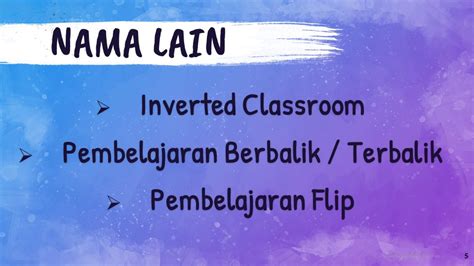 NAMA LAIN

➢ Inverted Classroom

➢ Pembelajaran Berbalik / Terbalik

➢ Pembelajaran Flip

5